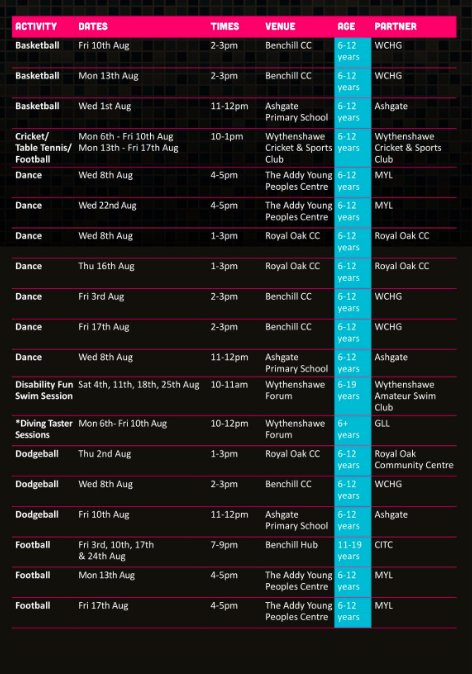 | ACTIVITY | DATES | TIMES | VENUE | AGE | PARTNER |
|---|---|---|---|---|---|
| Basketball | Fri 10th Aug | 2-3pm | Benchill CC | 6-12 years | WCHG |
| Basketball | Mon 13th Aug | 2-3pm | Benchill CC | 6-12 years | WCHG |
| Basketball | Wed 1st Aug | 11-12pm | Ashgate Primary School | 6-12 years | Ashgate |
| Cricket/ Table Tennis/ Football | Mon 6th - Fri 10th Aug Mon 13th - Fri 17th Aug | 10-1pm | Wythenshawe Cricket & Sports Club | 6-12 years | Wythenshawe Cricket & Sports Club |
| Dance | Wed 8th Aug | 4-5pm | The Addy Young Peoples Centre | 6-12 years | MYL |
| Dance | Wed 22nd Aug | 4-5pm | The Addy Young Peoples Centre | 6-12 years | MYL |
| Dance | Wed 8th Aug | 1-3pm | Royal Oak CC | 6-12 years | Royal Oak CC |
| Dance | Thu 16th Aug | 1-3pm | Royal Oak CC | 6-12 years | Royal Oak CC |
| Dance | Fri 3rd Aug | 2-3pm | Benchill CC | 6-12 years | WCHG |
| Dance | Fri 17th Aug | 2-3pm | Benchill CC | 6-12 years | WCHG |
| Dance | Wed 8th Aug | 11-12pm | Ashgate Primary School | 6-12 years | Ashgate |
| Disability Fun Swim Session | Sat 4th, 11th, 18th, 25th Aug | 10-11am | Wythenshawe Forum | 6-19 years | Wythenshawe Amateur Swim Club |
| *Diving Taster Sessions | Mon 6th- Fri 10th Aug | 10-12pm | Wythenshawe Forum | 6+ years | GLL |
| Dodgeball | Thu 2nd Aug | 1-3pm | Royal Oak CC | 6-12 years | Royal Oak Community Centre |
| Dodgeball | Wed 8th Aug | 2-3pm | Benchill CC | 6-12 years | WCHG |
| Dodgeball | Fri 10th Aug | 11-12pm | Ashgate Primary School | 6-12 years | Ashgate |
| Football | Fri 3rd, 10th, 17th & 24th Aug | 7-9pm | Benchill Hub | 11-19 years | CITC |
| Football | Mon 13th Aug | 4-5pm | The Addy Young Peoples Centre | 6-12 years | MYL |
| Football | Fri 17th Aug | 4-5pm | The Addy Young Peoples Centre | 6-12 years | MYL |